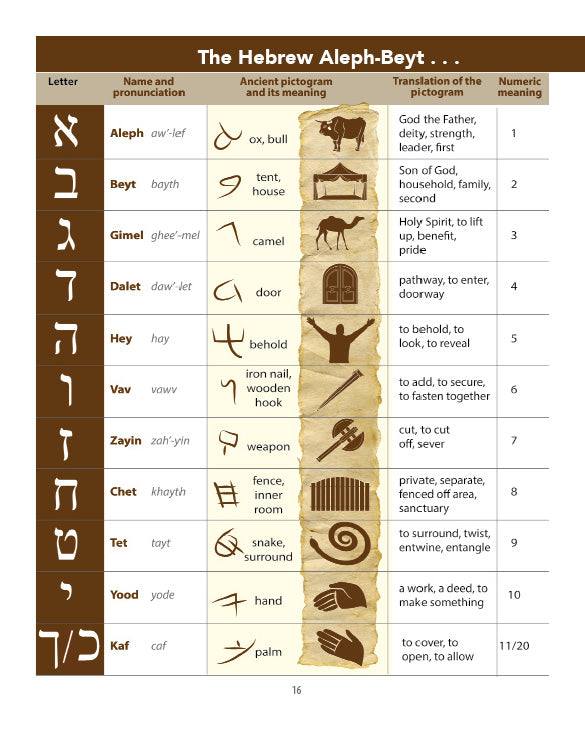 The Hebrew Aleph-Beyt . . .

| Letter | Name and pronunciation | Ancient pictogram and its meaning | Translation of the pictogram | Numeric meaning |
|---|---|---|---|---|
| א | Aleph aw'-lef | ox, bull | God the Father, deity, strength, leader, first | 1 |
| ב | Beyt bayth | tent, house | Son of God, household, family, second | 2 |
| ג | Gimel ghee'-mel | camel | Holy Spirit, to lift up, benefit, pride | 3 |
| ד | Dalet daw'-let | door | pathway, to enter, doorway | 4 |
| ה | Hey hay | behold | to behold, to look, to reveal | 5 |
| ו | Vav vawv | iron nail, wooden hook | to add, to secure, to fasten together | 6 |
| ז | Zayin zah'-yin | weapon | cut, to cut off, sever | 7 |
| ח | Chet khayth | fence, inner room | private, separate, fenced off area, sanctuary | 8 |
| ט | Tet tayt | snake, surround | to surround, twist, entwine, entangle | 9 |
| י | Yood yode | hand | a work, a deed, to make something | 10 |
| כ/ך | Kaf caf | palm | to cover, to open, to allow | 11/20 |

16